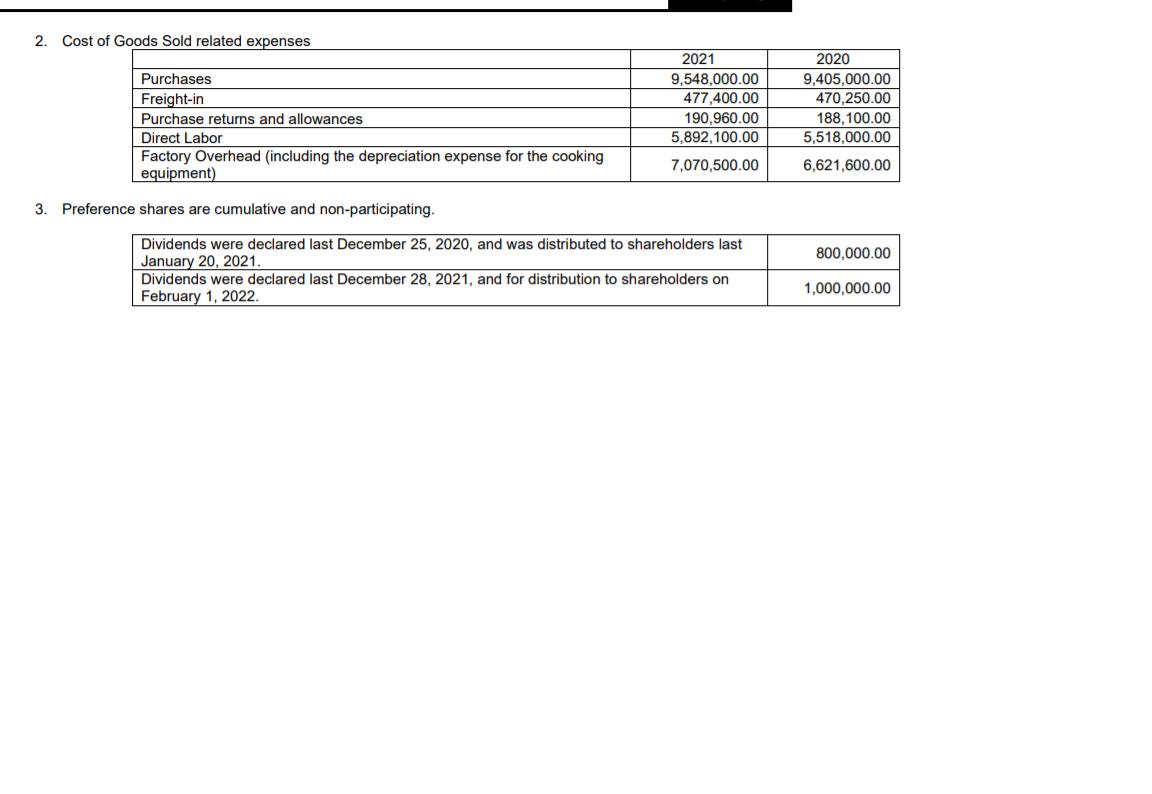 2. Cost of Goods Sold related expenses

| | 2021 | 2020 |
|---|---|---|
| Purchases | 9,548,000.00 | 9,405,000.00 |
| Freight-in | 477,400.00 | 470,250.00 |
| Purchase returns and allowances | 190,960.00 | 188,100.00 |
| Direct Labor | 5,892,100.00 | 5,518,000.00 |
| Factory Overhead (including the depreciation expense for the cooking equipment) | 7,070,500.00 | 6,621,600.00 |

3. Preference shares are cumulative and non-participating.

| | |
|---|---|
| Dividends were declared last December 25, 2020, and was distributed to shareholders last January 20, 2021. | 800,000.00 |
| Dividends were declared last December 28, 2021, and for distribution to shareholders on February 1, 2022. | 1,000,000.00 |